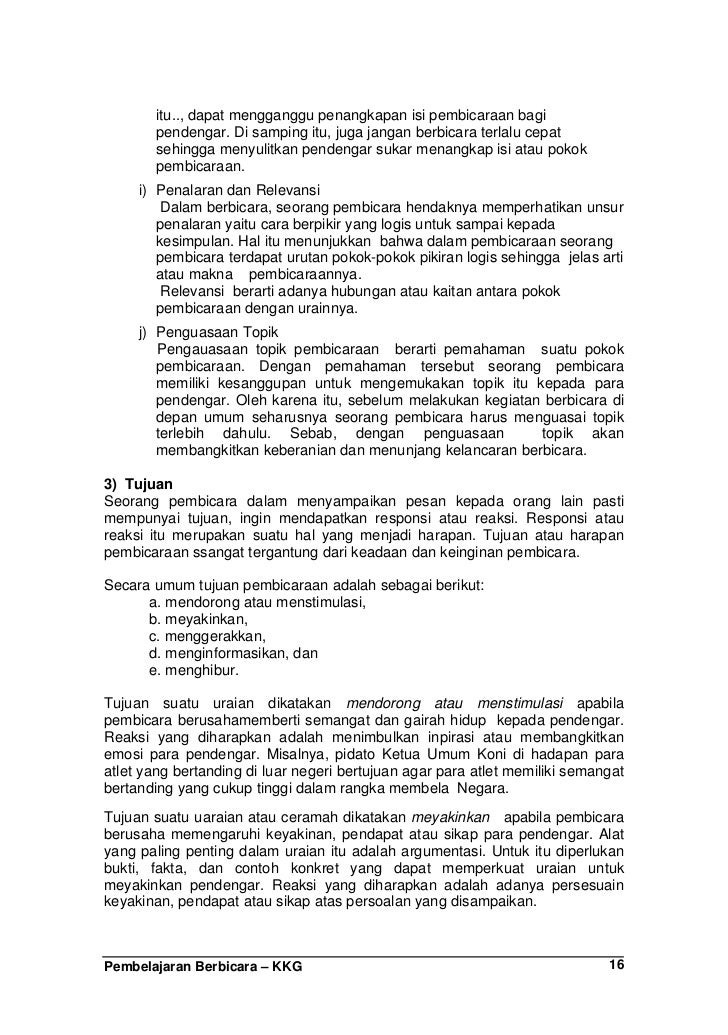 itu.., dapat mengganggu penangkapan isi pembicaraan bagi pendengar. Di samping itu, juga jangan berbicara terlalu cepat sehingga menyulitkan pendengar sukar menangkap isi atau pokok pembicaraan.

i) Penalaran dan Relevansi
Dalam berbicara, seorang pembicara hendaknya memperhatikan unsur penalaran yaitu cara berpikir yang logis untuk sampai kepada kesimpulan. Hal itu menunjukkan bahwa dalam pembicaraan seorang pembicara terdapat urutan pokok-pokok pikiran logis sehingga jelas arti atau makna pembicaraannya.
Relevansi berarti adanya hubungan atau kaitan antara pokok pembicaraan dengan urainnya.

j) Penguasaan Topik
Pengauasaan topik pembicaraan berarti pemahaman suatu pokok pembicaraan. Dengan pemahaman tersebut seorang pembicara memiliki kesanggupan untuk mengemukakan topik itu kepada para pendengar. Oleh karena itu, sebelum melakukan kegiatan berbicara di depan umum seharusnya seorang pembicara harus menguasai topik terlebih dahulu. Sebab, dengan penguasaan topik akan membangkitkan keberanian dan menunjang kelancaran berbicara.

3) Tujuan
Seorang pembicara dalam menyampaikan pesan kepada orang lain pasti mempunyai tujuan, ingin mendapatkan responsi atau reaksi. Responsi atau reaksi itu merupakan suatu hal yang menjadi harapan. Tujuan atau harapan pembicaraan ssangat tergantung dari keadaan dan keinginan pembicara.

Secara umum tujuan pembicaraan adalah sebagai berikut:
a. mendorong atau menstimulasi,
b. meyakinkan,
c. menggerakkan,
d. menginformasikan, dan
e. menghibur.

Tujuan suatu uraian dikatakan mendorong atau menstimulasi apabila pembicara berusahamemberti semangat dan gairah hidup kepada pendengar. Reaksi yang diharapkan adalah menimbulkan inpirasi atau membangkitkan emosi para pendengar. Misalnya, pidato Ketua Umum Koni di hadapan para atlet yang bertanding di luar negeri bertujuan agar para atlet memiliki semangat bertanding yang cukup tinggi dalam rangka membela Negara.

Tujuan suatu uaraian atau ceramah dikatakan meyakinkan apabila pembicara berusaha memengaruhi keyakinan, pendapat atau sikap para pendengar. Alat yang paling penting dalam uraian itu adalah argumentasi. Untuk itu diperlukan bukti, fakta, dan contoh konkret yang dapat memperkuat uraian untuk meyakinkan pendengar. Reaksi yang diharapkan adalah adanya persesuain keyakinan, pendapat atau sikap atas persoalan yang disampaikan.

Pembelajaran Berbicara – KKG 16